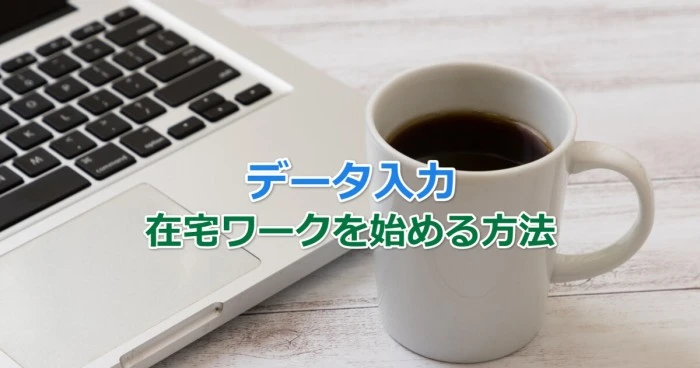 データ入力
在宅ワークを始める方法